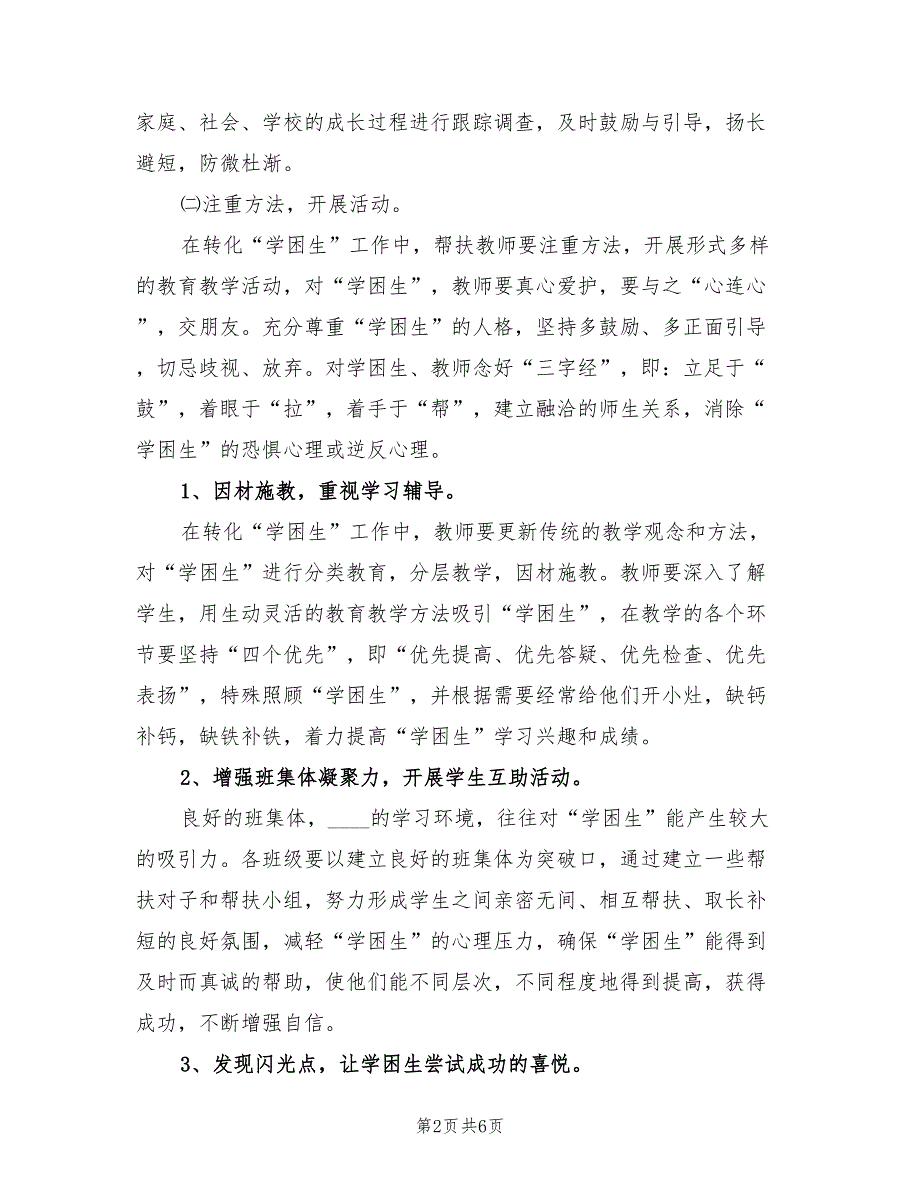 家庭、社会、学校的成长过程进行跟踪调查，及时鼓励与引导，扬长避短，防微杜渐。

㈡注重方法，开展活动。

在转化“学困生”工作中，帮扶教师要注重方法，开展形式多样的教育教学活动，对“学困生”，教师要真心爱护，要与之“心连心”，交朋友。充分尊重“学困生”的人格，坚持多鼓励、多正面引导，切忌歧视、放弃。对学困生、教师念好“三字经”，即：立足于“鼓”，着眼于“拉”，着手于“帮”，建立融洽的师生关系，消除“学困生”的恐惧心理或逆反心理。

1、因材施教，重视学习辅导。

在转化“学困生”工作中，教师要更新传统的教学观念和方法，对“学困生”进行分类教育，分层教学，因材施教。教师要深入了解学生，用生动灵活的教育教学方法吸引“学困生”，在教学的各个环节要坚持“四个优先”，即“优先提高、优先答疑、优先检查、优先表扬”，特殊照顾“学困生”，并根据需要经常给他们开小灶，缺钙补钙，缺铁补铁，着力提高“学困生”学习兴趣和成绩。

2、增强班集体凝聚力，开展学生互助活动。

良好的班集体，____的学习环境，往往对“学困生”能产生较大的吸引力。各班级要以建立良好的班集体为突破口，通过建立一些帮扶对子和帮扶小组，努力形成学生之间亲密无间、相互帮扶、取长补短的良好氛围，减轻“学困生”的心理压力，确保“学困生”能得到及时而真诚的帮助，使他们能不同层次，不同程度地得到提高，获得成功，不断增强自信。

3、发现闪光点，让学困生尝试成功的喜悦。

第2页 共6页